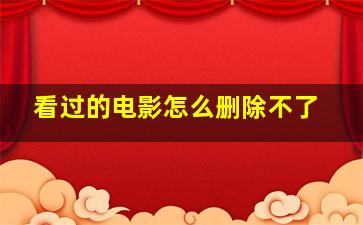 看过的电影怎么删除不了